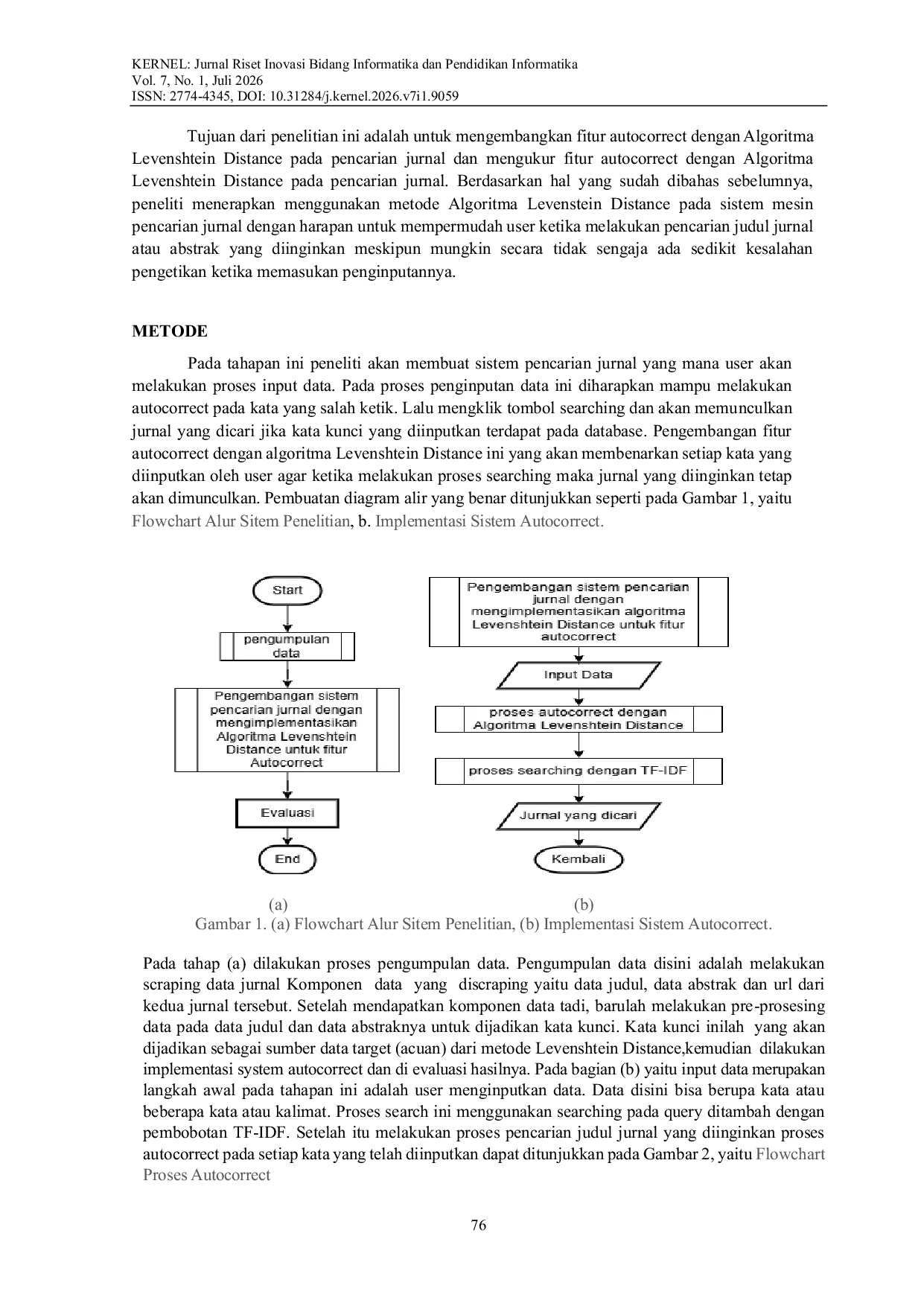 KERNEL: Jurnal Riset Inovasi Bidang Informatika dan Pendidikan Informatika
Vol. 7, No. 1, Juli 2026
ISSN: 2774-4345, DOI: 10.31284/j.kernel.2026.v7i1.9059

Tujuan dari penelitian ini adalah untuk mengembangkan fitur autocorrect dengan Algoritma Levenshtein Distance pada pencarian jurnal dan mengukur fitur autocorrect dengan Algoritma Levenshtein Distance pada pencarian jurnal. Berdasarkan hal yang sudah dibahas sebelumnya, peneliti menerapkan menggunakan metode Algoritma Levenstein Distance pada sistem mesin pencarian jurnal dengan harapan untuk mempermudah user ketika melakukan pencarian judul jurnal atau abstrak yang diinginkan meskipun mungkin secara tidak sengaja ada sedikit kesalahan pengetikan ketika memasukan penginputannya.

METODE

Pada tahapan ini peneliti akan membuat sistem pencarian jurnal yang mana user akan melakukan proses input data. Pada proses penginputan data ini diharapkan mampu melakukan autocorrect pada kata yang salah ketik. Lalu mengklik tombol searching dan akan memunculkan jurnal yang dicari jika kata kunci yang diinputkan terdapat pada database. Pengembangan fitur autocorrect dengan algoritma Levenshtein Distance ini yang akan membenarkan setiap kata yang diinputkan oleh user agar ketika melakukan proses searching maka jurnal yang diinginkan tetap akan dimunculkan. Pembuatan diagram alir yang benar ditunjukkan seperti pada Gambar 1, yaitu Flowchart Alur Sitem Penelitian, b. Implementasi Sistem Autocorrect.

Start
pengumpulan data
Pengembangan sistem pencarian jurnal dengan mengimplementasikan Algoritma Levenshtein Distance untuk fitur Autocorrect
Evaluasi
End

Pengembangan sistem pencarian jurnal dengan mengimplementasikan algoritma Levenshtein Distance untuk fitur autocorrect
Input Data
proses autocorrect dengan Algoritma Levenshtein Distance
proses searching dengan TF-IDF
Jurnal yang dicari
Kembali

(a) (b)
Gambar 1. (a) Flowchart Alur Sitem Penelitian, (b) Implementasi Sistem Autocorrect.

Pada tahap (a) dilakukan proses pengumpulan data. Pengumpulan data disini adalah melakukan scraping data jurnal Komponen data yang discraping yaitu data judul, data abstrak dan url dari kedua jurnal tersebut. Setelah mendapatkan komponen data tadi, barulah melakukan pre-prosesing data pada data judul dan data abstraknya untuk dijadikan kata kunci. Kata kunci inilah yang akan dijadikan sebagai sumber data target (acuan) dari metode Levenshtein Distance,kemudian dilakukan implementasi system autocorrect dan di evaluasi hasilnya. Pada bagian (b) yaitu input data merupakan langkah awal pada tahapan ini adalah user menginputkan data. Data disini bisa berupa kata atau beberapa kata atau kalimat. Proses search ini menggunakan searching pada query ditambah dengan pembobotan TF-IDF. Setelah itu melakukan proses pencarian judul jurnal yang diinginkan proses autocorrect pada setiap kata yang telah diinputkan dapat ditunjukkan pada Gambar 2, yaitu Flowchart Proses Autocorrect

76